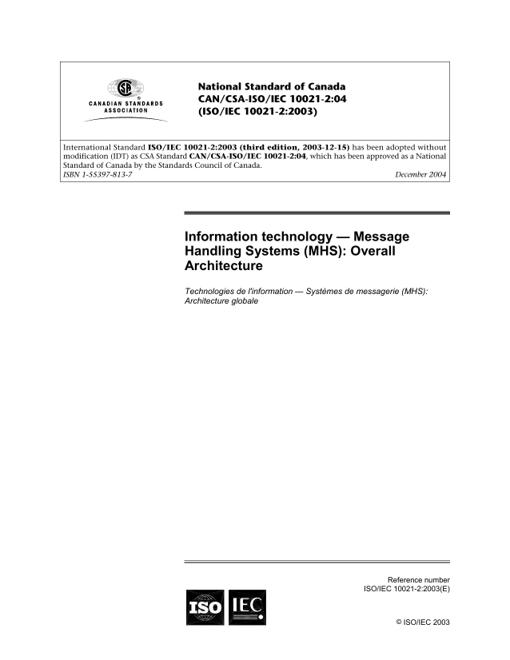 CSA
CANADIAN STANDARDS ASSOCIATION

National Standard of Canada
CAN/CSA-ISO/IEC 10021-2:04
(ISO/IEC 10021-2:2003)

International Standard ISO/IEC 10021-2:2003 (third edition, 2003-12-15) has been adopted without modification (IDT) as CSA Standard CAN/CSA-ISO/IEC 10021-2:04, which has been approved as a National Standard of Canada by the Standards Council of Canada.
ISBN 1-55397-813-7 December 2004

Information technology — Message Handling Systems (MHS): Overall Architecture

Technologies de l'information — Systèmes de messagerie (MHS): Architecture globale

Reference number
ISO/IEC 10021-2:2003(E)

ISO IEC

© ISO/IEC 2003